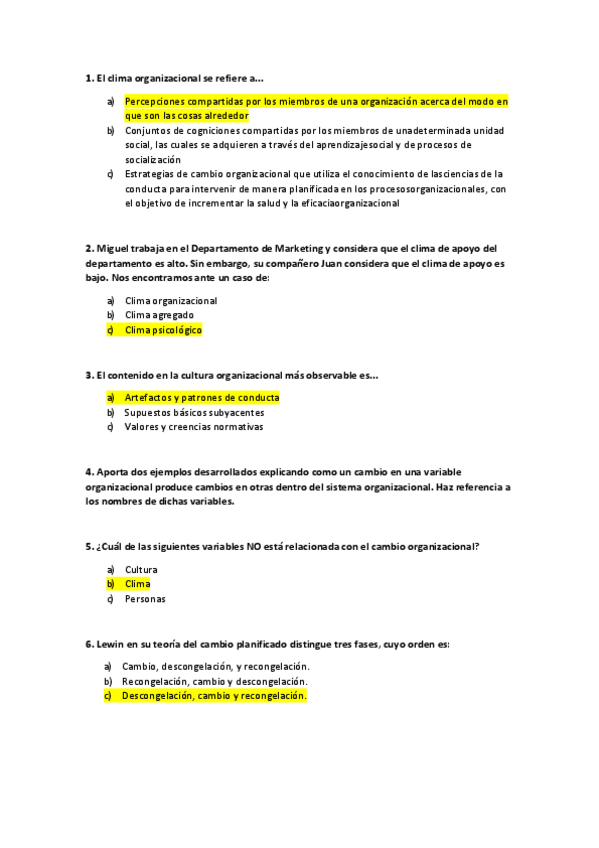 1. El clima organizacional se refiere a…

a) Percepciones compartidas por los miembros de una organización acerca del modo en que son las cosas alrededor
b) Conjuntos de cogniciones compartidas por los miembros de unadeterminada unidad social, las cuales se adquieren a través del aprendizajesocial y de procesos de socialización
c) Estrategias de cambio organizacional que utiliza el conocimiento de lasciencias de la conducta para intervenir de manera planificada en los procesosorganizacionales, con el objetivo de incrementar la salud y la eficaciaorganizacional

2. Miguel trabaja en el Departamento de Marketing y considera que el clima de apoyo del departamento es alto. Sin embargo, su compañero Juan considera que el clima de apoyo es bajo. Nos encontramos ante un caso de:

a) Clima organizacional
b) Clima agregado
c) Clima psicológico

3. El contenido en la cultura organizacional más observable es…

a) Artefactos y patrones de conducta
b) Supuestos básicos subyacentes
c) Valores y creencias normativas

4. Aporta dos ejemplos desarrollados explicando como un cambio en una variable organizacional produce cambios en otras dentro del sistema organizacional. Haz referencia a los nombres de dichas variables.

5. ¿Cuál de las siguientes variables NO está relacionada con el cambio organizacional?

a) Cultura
b) Clima
c) Personas

6. Lewin en su teoría del cambio planificado distingue tres fases, cuyo orden es:

a) Cambio, descongelación, y recongelación.
b) Recongelación, cambio y descongelación.
c) Descongelación, cambio y recongelación.